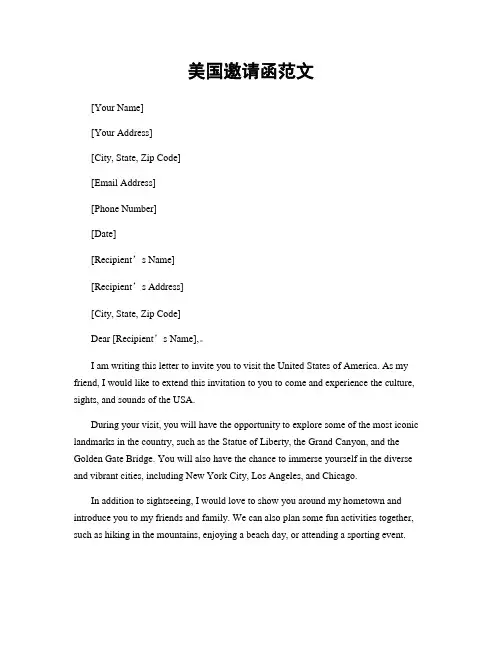 美国邀请函范文

[Your Name]

[Your Address]

[City, State, Zip Code]

[Email Address]

[Phone Number]

[Date]

[Recipient’s Name]

[Recipient’s Address]

[City, State, Zip Code]

Dear [Recipient’s Name],

I am writing this letter to invite you to visit the United States of America. As my friend, I would like to extend this invitation to you to come and experience the culture, sights, and sounds of the USA.

During your visit, you will have the opportunity to explore some of the most iconic landmarks in the country, such as the Statue of Liberty, the Grand Canyon, and the Golden Gate Bridge. You will also have the chance to immerse yourself in the diverse and vibrant cities, including New York City, Los Angeles, and Chicago.

In addition to sightseeing, I would love to show you around my hometown and introduce you to my friends and family. We can also plan some fun activities together, such as hiking in the mountains, enjoying a beach day, or attending a sporting event.